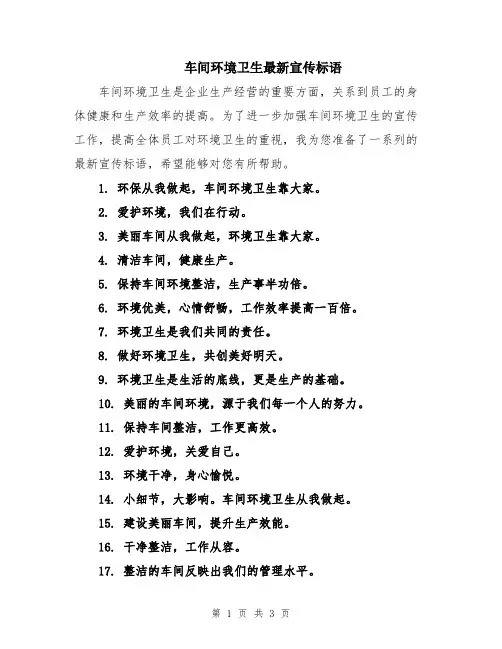 车间环境卫生最新宣传标语

车间环境卫生是企业生产经营的重要方面，关系到员工的身体健康和生产效率的提高。为了进一步加强车间环境卫生的宣传工作，提高全体员工对环境卫生的重视，我为您准备了一系列的最新宣传标语，希望能够对您有所帮助。

1. 环保从我做起，车间环境卫生靠大家。
2. 爱护环境，我们在行动。
3. 美丽车间从我做起，环境卫生靠大家。
4. 清洁车间，健康生产。
5. 保持车间环境整洁，生产事半功倍。
6. 环境优美，心情舒畅，工作效率提高一百倍。
7. 环境卫生是我们共同的责任。
8. 做好环境卫生，共创美好明天。
9. 环境卫生是生活的底线，更是生产的基础。
10. 美丽的车间环境，源于我们每一个人的努力。
11. 保持车间整洁，工作更高效。
12. 爱护环境，关爱自己。
13. 环境干净，身心愉悦。
14. 小细节，大影响。车间环境卫生从我做起。
15. 建设美丽车间，提升生产效能。
16. 干净整洁，工作从容。
17. 整洁的车间反映出我们的管理水平。

第 1 页 共 3 页